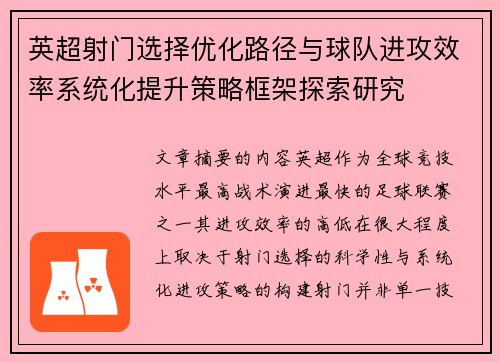 英超射门选择优化路径与球队进攻效率系统化提升策略框架探索研究

文章摘要的内容英超作为全球竞技水平最高战术演进最快的足球联赛之一其进攻效率的高低在很大程度上取决于射门选择的科学性与系统化进攻策略的构建射门并非单一技